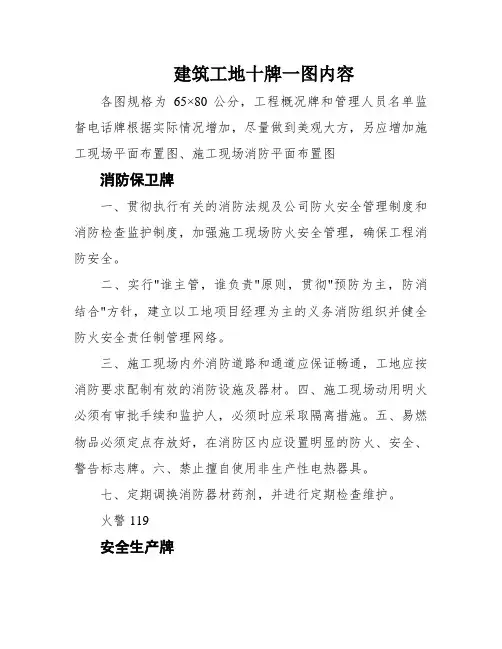 建筑工地十牌一图内容

各图规格为 65×80 公分，工程概况牌和管理人员名单监督电话牌根据实际情况增加，尽量做到美观大方，另应增加施工现场平面布置图、施工现场消防平面布置图

消防保卫牌

一、贯彻执行有关的消防法规及公司防火安全管理制度和消防检查监护制度，加强施工现场防火安全管理，确保工程消防安全。

二、实行"谁主管，谁负责"原则，贯彻"预防为主，防消结合"方针，建立以工地项目经理为主的义务消防组织并健全防火安全责任制管理网络。

三、施工现场内外消防道路和通道应保证畅通，工地应按消防要求配制有效的消防设施及器材。四、施工现场动用明火必须有审批手续和监护人，必须时应采取隔离措施。五、易燃物品必须定点存放好，在消防区内应设置明显的防火、安全、警告标志牌。六、禁止擅自使用非生产性电热器具。

七、定期调换消防器材药剂，并进行定期检查维护。

火警 119

安全生产牌